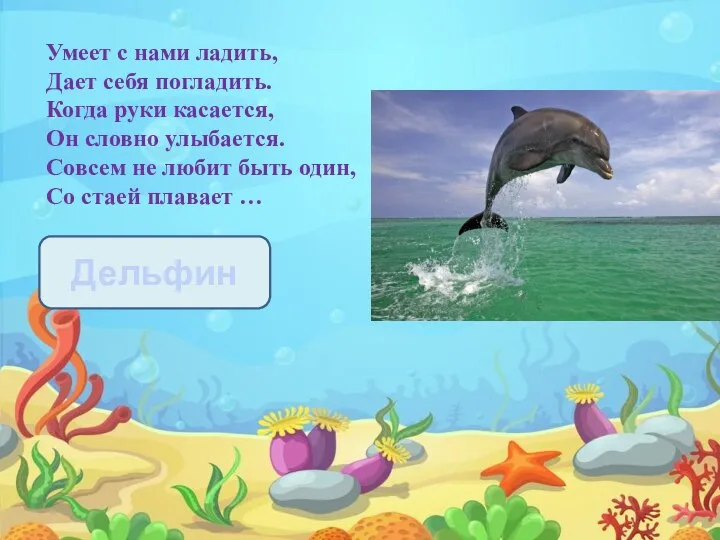 Умеет с нами ладить,
Дает себя погладить.
Когда руки касается,
Он словно улыбается.
Совсем не любит быть один,
Со стаей плавает …

Дельфин